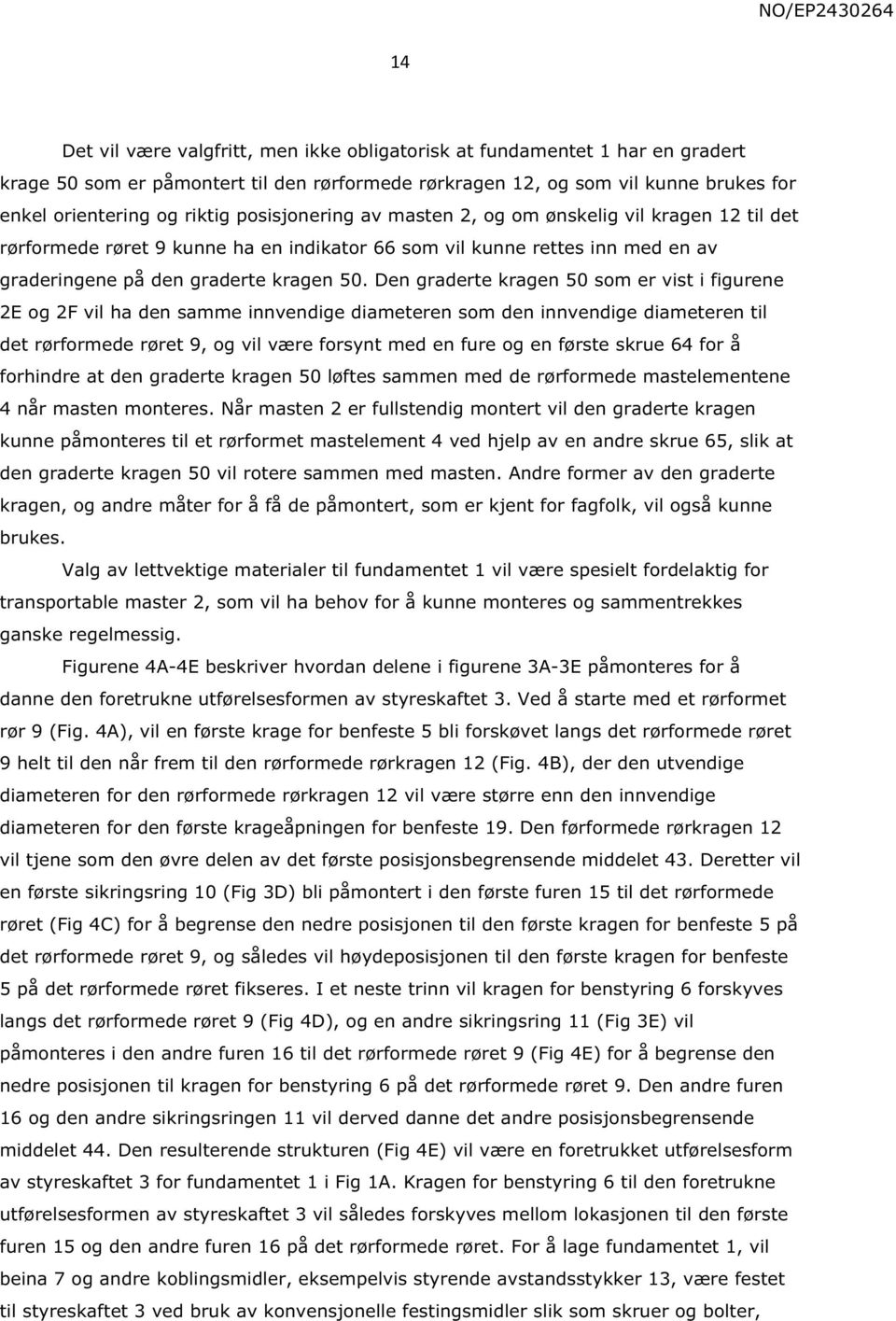 NO/EP2430264

14

Det vil være valgfritt, men ikke obligatorisk at fundamentet 1 har en gradert krage 50 som er påmontert til den rørformede rørkragen 12, og som vil kunne brukes for enkel orientering og riktig posisjonering av masten 2, og om ønskelig vil kragen 12 til det rørformede røret 9 kunne ha en indikator 66 som vil kunne rettes inn med en av graderingene på den graderte kragen 50. Den graderte kragen 50 som er vist i figurene 2E og 2F vil ha den samme innvendige diameteren som den innvendige diameteren til det rørformede røret 9, og vil være forsynt med en fure og en første skrue 64 for å forhindre at den graderte kragen 50 løftes sammen med de rørformede mastelementene 4 når masten monteres. Når masten 2 er fullstendig montert vil den graderte kragen kunne påmonteres til et rørformet mastelement 4 ved hjelp av en andre skrue 65, slik at den graderte kragen 50 vil rotere sammen med masten. Andre former av den graderte kragen, og andre måter for å få de påmontert, som er kjent for fagfolk, vil også kunne brukes.

Valg av lettvektige materialer til fundamentet 1 vil være spesielt fordelaktig for transportable master 2, som vil ha behov for å kunne monteres og sammentrekkes ganske regelmessig.

Figurene 4A-4E beskriver hvordan delene i figurene 3A-3E påmonteres for å danne den foretrukne utførelsesformen av styreskaftet 3. Ved å starte med et rørformet rør 9 (Fig. 4A), vil en første krage for benfeste 5 bli forskøvet langs det rørformede røret 9 helt til den når frem til den rørformede rørkragen 12 (Fig. 4B), der den utvendige diameteren for den rørformede rørkragen 12 vil være større enn den innvendige diameteren for den første krageåpningen for benfeste 19. Den førformede rørkragen 12 vil tjene som den øvre delen av det første posisjonsbegrensende middelet 43. Deretter vil en første sikringsring 10 (Fig 3D) bli påmontert i den første furen 15 til det rørformede røret (Fig 4C) for å begrense den nedre posisjonen til den første kragen for benfeste 5 på det rørformede røret 9, og således vil høydeposisjonen til den første kragen for benfeste 5 på det rørformede røret fikseres. I et neste trinn vil kragen for benstyring 6 forskyves langs det rørformede røret 9 (Fig 4D), og en andre sikringsring 11 (Fig 3E) vil påmonteres i den andre furen 16 til det rørformede røret 9 (Fig 4E) for å begrense den nedre posisjonen til kragen for benstyring 6 på det rørformede røret 9. Den andre furen 16 og den andre sikringsringen 11 vil derved danne det andre posisjonsbegrensende middelet 44. Den resulterende strukturen (Fig 4E) vil være en foretrukket utførelsesform av styreskaftet 3 for fundamentet 1 i Fig 1A. Kragen for benstyring 6 til den foretrukne utførelsesformen av styreskaftet 3 vil således forskyves mellom lokasjonen til den første furen 15 og den andre furen 16 på det rørformede røret. For å lage fundamentet 1, vil beina 7 og andre koblingsmidler, eksempelvis styrende avstandsstykker 13, være festet til styreskaftet 3 ved bruk av konvensjonelle festingsmidler slik som skruer og bolter,